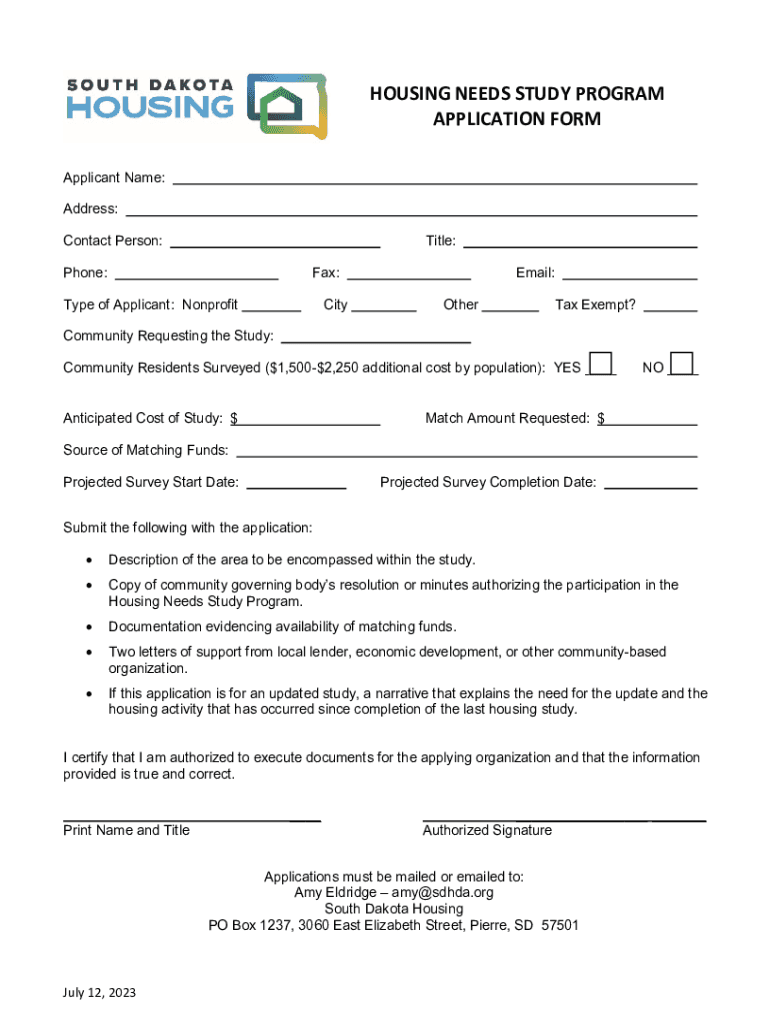 SOUTH DAKOTA HOUSING

HOUSING NEEDS STUDY PROGRAM
APPLICATION FORM

Applicant Name: ___

Address: ___

Contact Person: ___ Title: ___

Phone: ___ Fax: ___ Email: ___

Type of Applicant: Nonprofit ___ City ___ Other ___ Tax Exempt? ___

Community Requesting the Study: ___

Community Residents Surveyed ($1,500-$2,250 additional cost by population): YES ___ NO ___

Anticipated Cost of Study: $___ Match Amount Requested: $___

Source of Matching Funds: ___

Projected Survey Start Date: ___ Projected Survey Completion Date: ___

Submit the following with the application:

• Description of the area to be encompassed within the study.
• Copy of community governing body's resolution or minutes authorizing the participation in the Housing Needs Study Program.
• Documentation evidencing availability of matching funds.
• Two letters of support from local lender, economic development, or other community-based organization.
• If this application is for an updated study, a narrative that explains the need for the update and the housing activity that has occurred since completion of the last housing study.

I certify that I am authorized to execute documents for the applying organization and that the information provided is true and correct.

Print Name and Title

Authorized Signature

Applications must be mailed or emailed to:
Amy Eldridge – amy@sdhda.org
South Dakota Housing
PO Box 1237, 3060 East Elizabeth Street, Pierre, SD 57501

July 12, 2023